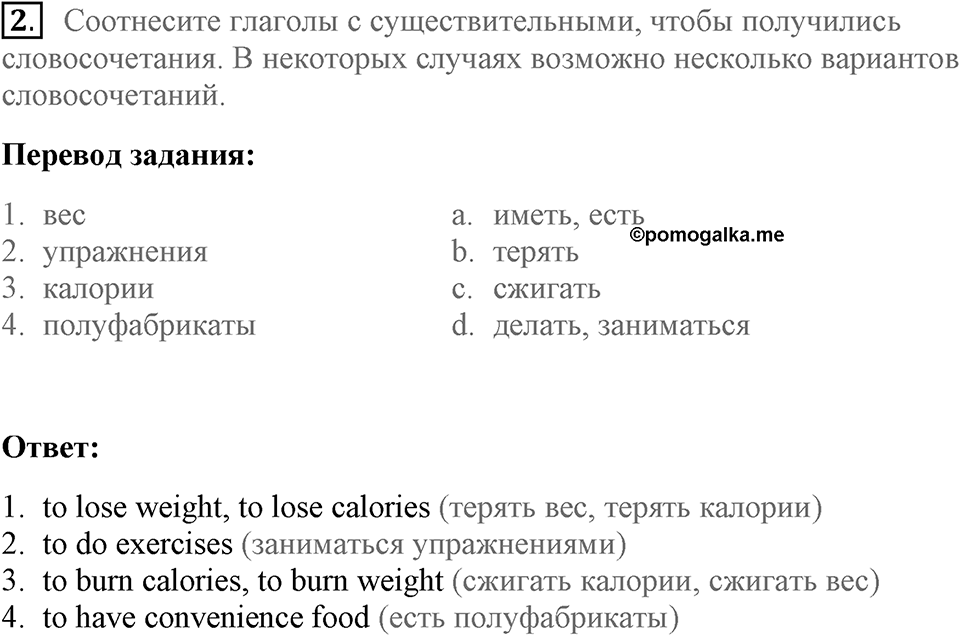 2. Соотнесите глаголы с существительными, чтобы получились словосочетания. В некоторых случаях возможно несколько вариантов словосочетаний.

Перевод задания:

1. вес
2. упражнения
3. калории
4. полуфабрикаты

a. иметь, есть
b. терять
c. сжигать
d. делать, заниматься

©pomogalka.me

Ответ:

1. to lose weight, to lose calories (терять вес, терять калории)
2. to do exercises (заниматься упражнениями)
3. to burn calories, to burn weight (сжигать калории, сжигать вес)
4. to have convenience food (есть полуфабрикаты)